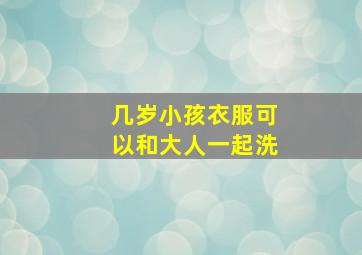 几岁小孩衣服可以和大人一起洗